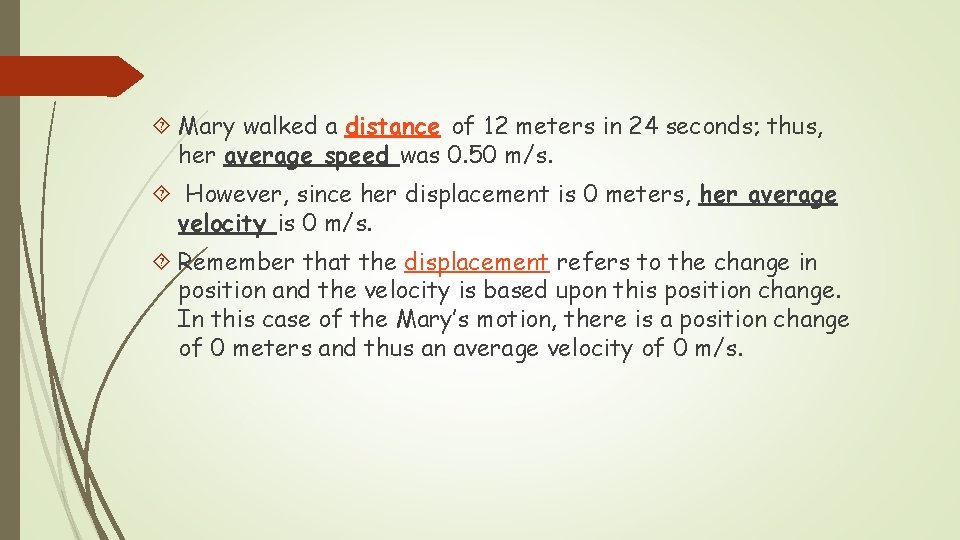 Mary walked a distance of 12 meters in 24 seconds; thus, her average speed was 0.50 m/s.

However, since her displacement is 0 meters, her average velocity is 0 m/s.

Remember that the displacement refers to the change in position and the velocity is based upon this position change. In this case of the Mary's motion, there is a position change of 0 meters and thus an average velocity of 0 m/s.